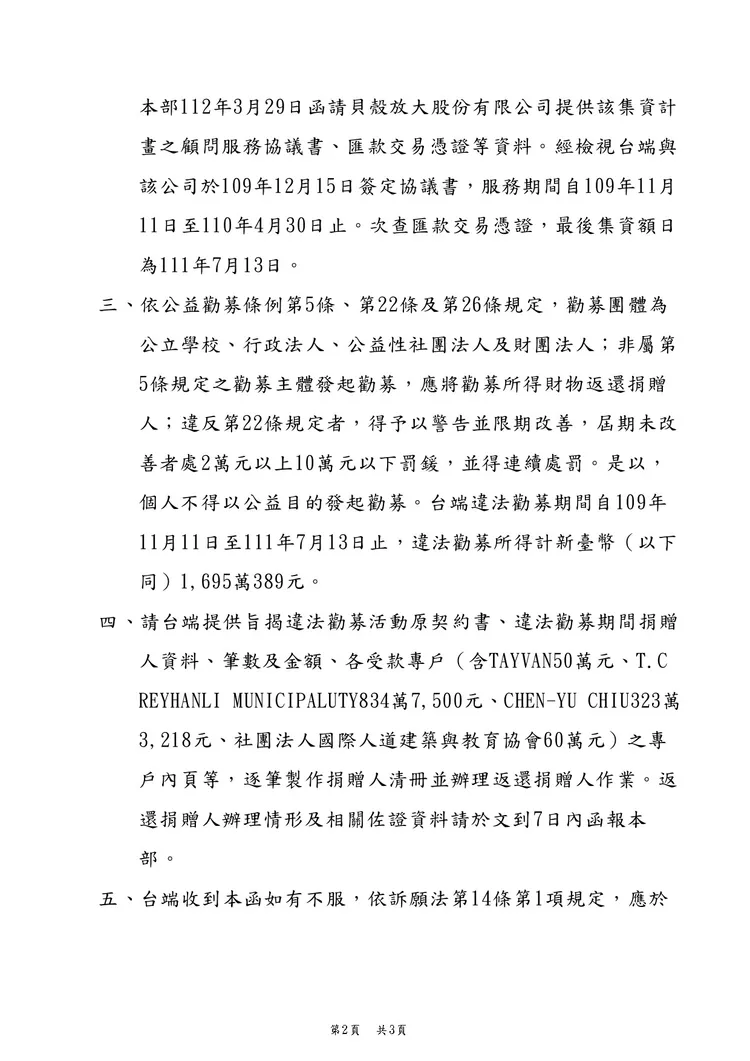 本部112年3月29日函請貝殼放大股份有限公司提供該集資計畫之顧問服務協議書、匯款交易憑證等資料。經檢視台端與該公司於109年12月15日簽定協議書，服務期間自109年11月11日至110年4月30日止。次查匯款交易憑證，最後集資額日為111年7月13日。

三、依公益勸募條例第5條、第22條及第26條規定，勸募團體為公立學校、行政法人、公益性社團法人及財團法人；非屬第5條規定之勸募主體發起勸募，應將勸募所得財物返還捐贈人；違反第22條規定者，得予以警告並限期改善，屆期未改善者處2萬元以上10萬元以下罰鍰，並得連續處罰。是以，個人不得以公益目的發起勸募。台端違法勸募期間自109年11月11日至111年7月13日止，違法勸募所得計新臺幣（以下同）1,695萬389元。

四、請台端提供旨揭違法勸募活動原契約書、違法勸募期間捐贈人資料、筆數及金額、各受款專戶（含TAYVAN50萬元、T.C REYHANLI MUNICIPALUTY834萬7,500元、CHEN-YU CHIU323萬3,218元、社團法人國際人道建築與教育協會60萬元）之專戶內頁等，逐筆製作捐贈人清冊並辦理返還捐贈人作業。返還捐贈人辦理情形及相關佐證資料請於文到7日內函報本部。

五、台端收到本函如有不服，依訴願法第14條第1項規定，應於

第2頁　共3頁